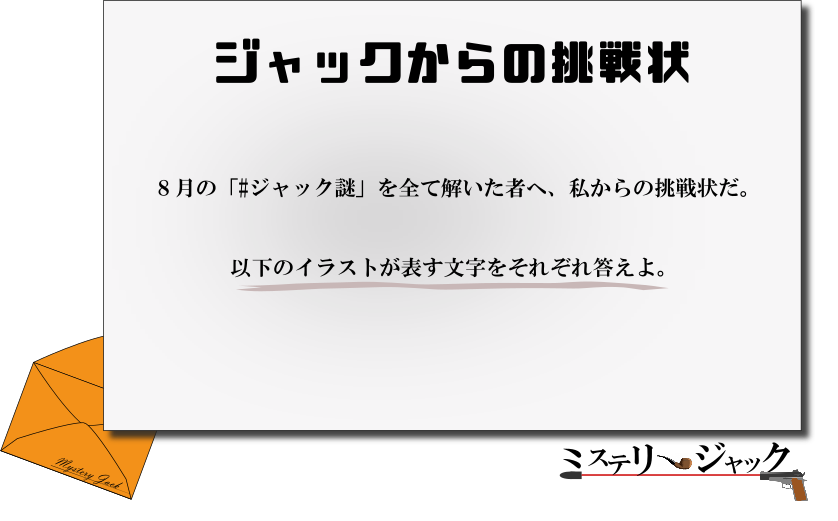 ジャックからの挑戦状

８月の「#ジャック謎」を全て解いた者へ、私からの挑戦状だ。

以下のイラストが表す文字をそれぞれ答えよ。

Mystery Jack

ミステリージャック